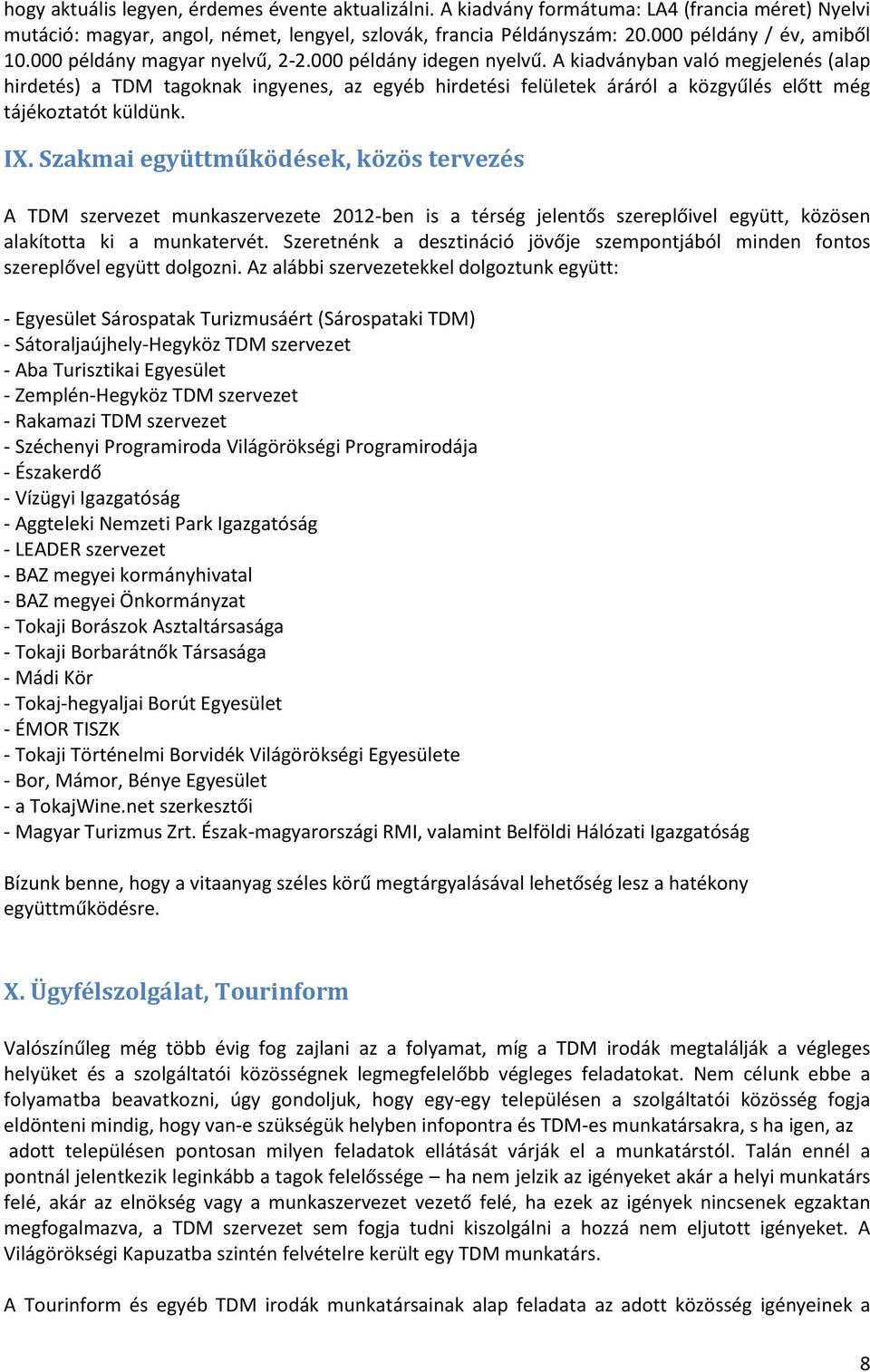 hogy aktuális legyen, érdemes évente aktualizálni. A kiadvány formátuma: LA4 (francia méret) Nyelvi mutáció: magyar, angol, német, lengyel, szlovák, francia Példányszám: 20.000 példány / év, amiből 10.000 példány magyar nyelvű, 2-2.000 példány idegen nyelvű. A kiadványban való megjelenés (alap hirdetés) a TDM tagoknak ingyenes, az egyéb hirdetési felületek áráról a közgyűlés előtt még tájékoztatót küldünk.

IX. Szakmai együttműködések, közös tervezés

A TDM szervezet munkaszervezete 2012-ben is a térség jelentős szereplőivel együtt, közösen alakította ki a munkatervét. Szeretnénk a desztináció jövője szempontjából minden fontos szereplővel együtt dolgozni. Az alábbi szervezetekkel dolgoztunk együtt:

- Egyesület Sárospatak Turizmusáért (Sárospataki TDM)
- Sátoraljaújhely-Hegyköz TDM szervezet
- Aba Turisztikai Egyesület
- Zemplén-Hegyköz TDM szervezet
- Rakamazi TDM szervezet
- Széchenyi Programiroda Világörökségi Programirodája
- Északerdő
- Vízügyi Igazgatóság
- Aggteleki Nemzeti Park Igazgatóság
- LEADER szervezet
- BAZ megyei kormányhivatal
- BAZ megyei Önkormányzat
- Tokaji Borászok Asztaltársasága
- Tokaji Borbarátnők Társasága
- Mádi Kör
- Tokaj-hegyaljai Borút Egyesület
- ÉMOR TISZK
- Tokaji Történelmi Borvidék Világörökségi Egyesülete
- Bor, Mámor, Bénye Egyesület
- a TokajWine.net szerkesztői
- Magyar Turizmus Zrt. Észak-magyarországi RMI, valamint Belföldi Hálózati Igazgatóság

Bízunk benne, hogy a vitaanyag széles körű megtárgyalásával lehetőség lesz a hatékony együttműködésre.

X. Ügyfélszolgálat, Tourinform

Valószínűleg még több évig fog zajlani az a folyamat, míg a TDM irodák megtalálják a végleges helyüket és a szolgáltatói közösségnek legmegfelelőbb végleges feladatokat. Nem célunk ebbe a folyamatba beavatkozni, úgy gondoljuk, hogy egy-egy településen a szolgáltatói közösség fogja eldönteni mindig, hogy van-e szükségük helyben infopontra és TDM-es munkatársakra, s ha igen, az adott településen pontosan milyen feladatok ellátását várják el a munkatárstól. Talán ennél a pontnál jelentkezik leginkább a tagok felelőssége – ha nem jelzik az igényeket akár a helyi munkatárs felé, akár az elnökség vagy a munkaszervezet vezető felé, ha ezek az igények nincsenek egzaktan megfogalmazva, a TDM szervezet sem fogja tudni kiszolgálni a hozzá nem eljutott igényeket. A Világörökségi Kapuzatba szintén felvételre került egy TDM munkatárs.

A Tourinform és egyéb TDM irodák munkatársainak alap feladata az adott közösség igényeinek a

8